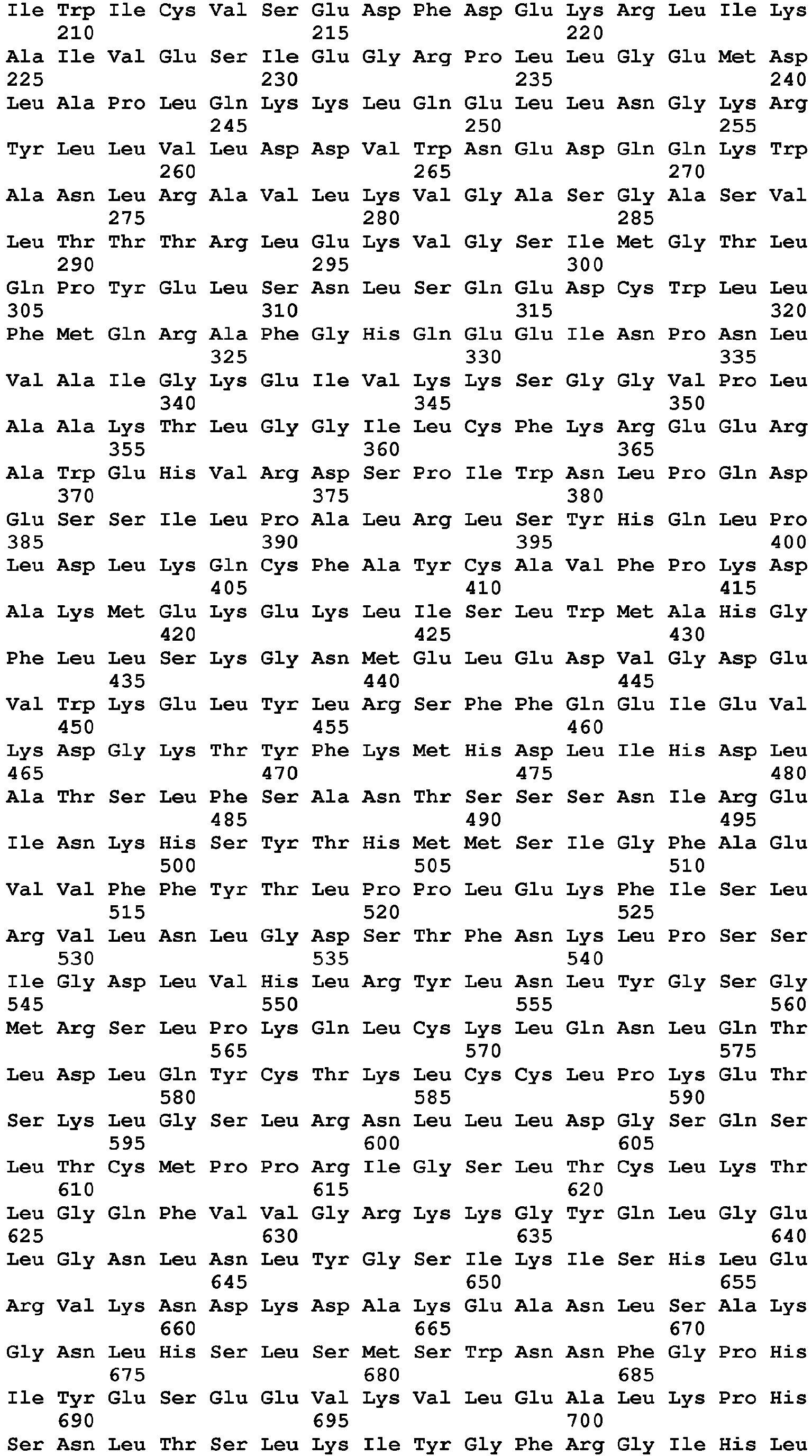 Ile Trp Ile Cys Val Ser Glu Asp Phe Asp Glu Lys Arg Leu Ile Lys
210 215 220
Ala Ile Val Glu Ser Ile Glu Gly Arg Pro Leu Leu Gly Glu Met Asp
225 230 235 240
Leu Ala Pro Leu Gln Lys Lys Leu Gln Glu Leu Leu Asn Gly Lys Arg
245 250 255
Tyr Leu Leu Val Leu Asp Asp Val Trp Asn Glu Asp Gln Gln Lys Trp
260 265 270
Ala Asn Leu Arg Ala Val Leu Lys Val Gly Ala Ser Gly Ala Ser Val
275 280 285
Leu Thr Thr Thr Arg Leu Glu Lys Val Gly Ser Ile Met Gly Thr Leu
290 295 300
Gln Pro Tyr Glu Leu Ser Asn Leu Ser Gln Glu Asp Cys Trp Leu Leu
305 310 315 320
Phe Met Gln Arg Ala Phe Gly His Gln Glu Glu Ile Asn Pro Asn Leu
325 330 335
Val Ala Ile Gly Lys Glu Ile Val Lys Lys Ser Gly Gly Val Pro Leu
340 345 350
Ala Ala Lys Thr Leu Gly Gly Ile Leu Cys Phe Lys Arg Glu Glu Arg
355 360 365
Ala Trp Glu His Val Arg Asp Ser Pro Ile Trp Asn Leu Pro Gln Asp
370 375 380
Glu Ser Ser Ile Leu Pro Ala Leu Arg Leu Ser Tyr His Gln Leu Pro
385 390 395 400
Leu Asp Leu Lys Gln Cys Phe Ala Tyr Cys Ala Val Phe Pro Lys Asp
405 410 415
Ala Lys Met Glu Lys Glu Lys Leu Ile Ser Leu Trp Met Ala His Gly
420 425 430
Phe Leu Leu Ser Lys Gly Asn Met Glu Leu Glu Asp Val Gly Asp Glu
435 440 445
Val Trp Lys Glu Leu Tyr Leu Arg Ser Phe Phe Gln Glu Ile Glu Val
450 455 460
Lys Asp Gly Lys Thr Tyr Phe Lys Met His Asp Leu Ile His Asp Leu
465 470 475 480
Ala Thr Ser Leu Phe Ser Ala Asn Thr Ser Ser Ser Asn Ile Arg Glu
485 490 495
Ile Asn Lys His Ser Tyr Thr His Met Met Ser Ile Gly Phe Ala Glu
500 505 510
Val Val Phe Phe Tyr Thr Leu Pro Pro Leu Glu Lys Phe Ile Ser Leu
515 520 525
Arg Val Leu Asn Leu Gly Asp Ser Thr Phe Asn Lys Leu Pro Ser Ser
530 535 540
Ile Gly Asp Leu Val His Leu Arg Tyr Leu Asn Leu Tyr Gly Ser Gly
545 550 555 560
Met Arg Ser Leu Pro Lys Gln Leu Cys Lys Leu Gln Asn Leu Gln Thr
565 570 575
Leu Asp Leu Gln Tyr Cys Thr Lys Leu Cys Cys Leu Pro Lys Glu Thr
580 585 590
Ser Lys Leu Gly Ser Leu Arg Asn Leu Leu Leu Asp Gly Ser Gln Ser
595 600 605
Leu Thr Cys Met Pro Pro Arg Ile Gly Ser Leu Thr Cys Leu Lys Thr
610 615 620
Leu Gly Gln Phe Val Val Gly Arg Lys Lys Gly Tyr Gln Leu Gly Glu
625 630 635 640
Leu Gly Asn Leu Asn Leu Tyr Gly Ser Ile Lys Ile Ser His Leu Glu
645 650 655
Arg Val Lys Asn Asp Lys Asp Ala Lys Glu Ala Asn Leu Ser Ala Lys
660 665 670
Gly Asn Leu His Ser Leu Ser Met Ser Trp Asn Asn Phe Gly Pro His
675 680 685
Ile Tyr Glu Ser Glu Glu Val Lys Val Leu Glu Ala Leu Lys Pro His
690 695 700
Ser Asn Leu Thr Ser Leu Lys Ile Tyr Gly Phe Arg Gly Ile His Leu